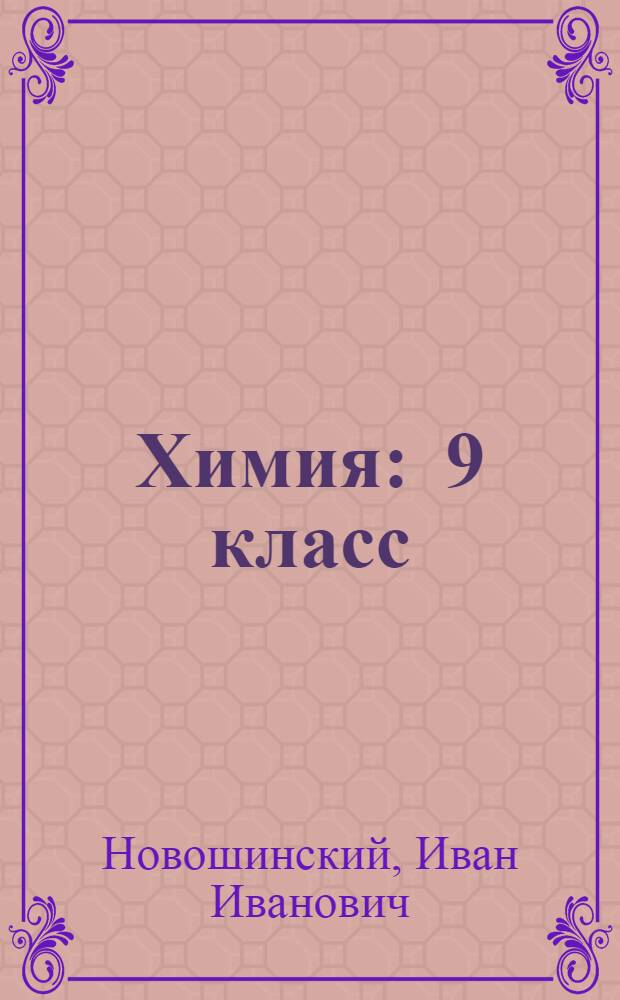 Химия: 9 класс

Новошинский, Иван Иванович